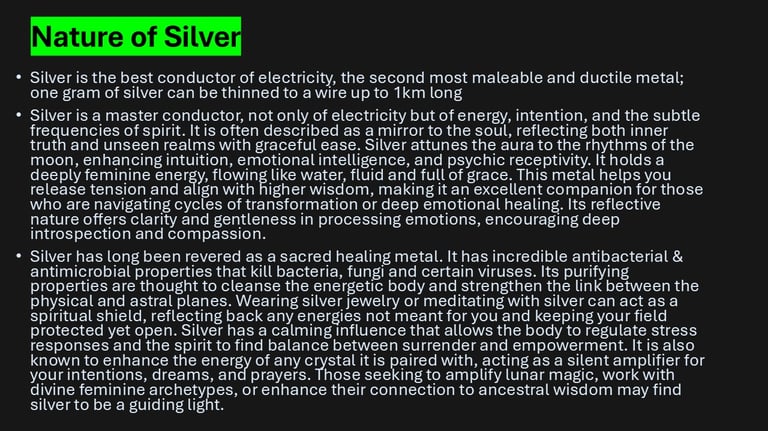 Nature of Silver

• Silver is the best conductor of electricity, the second most maleable and ductile metal; one gram of silver can be thinned to a wire up to 1km long

• Silver is a master conductor, not only of electricity but of energy, intention, and the subtle frequencies of spirit. It is often described as a mirror to the soul, reflecting both inner truth and unseen realms with graceful ease. Silver attunes the aura to the rhythms of the moon, enhancing intuition, emotional intelligence, and psychic receptivity. It holds a deeply feminine energy, flowing like water, fluid and full of grace. This metal helps you release tension and align with higher wisdom, making it an excellent companion for those who are navigating cycles of transformation or deep emotional healing. Its reflective nature offers clarity and gentleness in processing emotions, encouraging deep introspection and compassion.

• Silver has long been revered as a sacred healing metal. It has incredible antibacterial & antimicrobial properties that kill bacteria, fungi and certain viruses. Its purifying properties are thought to cleanse the energetic body and strengthen the link between the physical and astral planes. Wearing silver jewelry or meditating with silver can act as a spiritual shield, reflecting back any energies not meant for you and keeping your field protected yet open. Silver has a calming influence that allows the body to regulate stress responses and the spirit to find balance between surrender and empowerment. It is also known to enhance the energy of any crystal it is paired with, acting as a silent amplifier for your intentions, dreams, and prayers. Those seeking to amplify lunar magic, work with divine feminine archetypes, or enhance their connection to ancestral wisdom may find silver to be a guiding light.